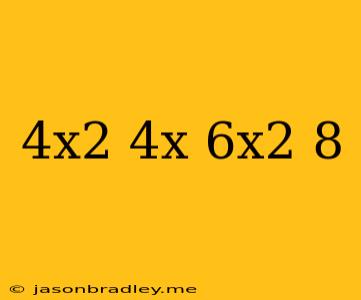 4x2 4x 6x2 8

© jasonbradley.me